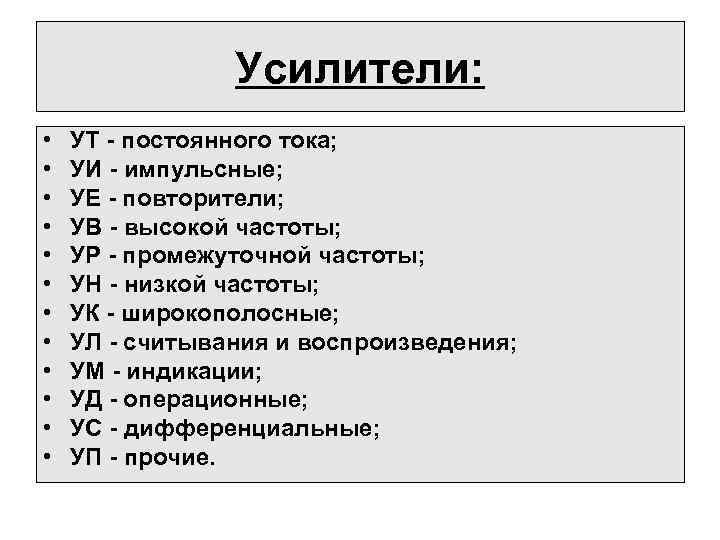 Усилители:

• УТ - постоянного тока;
• УИ - импульсные;
• УЕ - повторители;
• УВ - высокой частоты;
• УР - промежуточной частоты;
• УН - низкой частоты;
• УК - широкополосные;
• УЛ - считывания и воспроизведения;
• УМ - индикации;
• УД - операционные;
• УС - дифференциальные;
• УП - прочие.